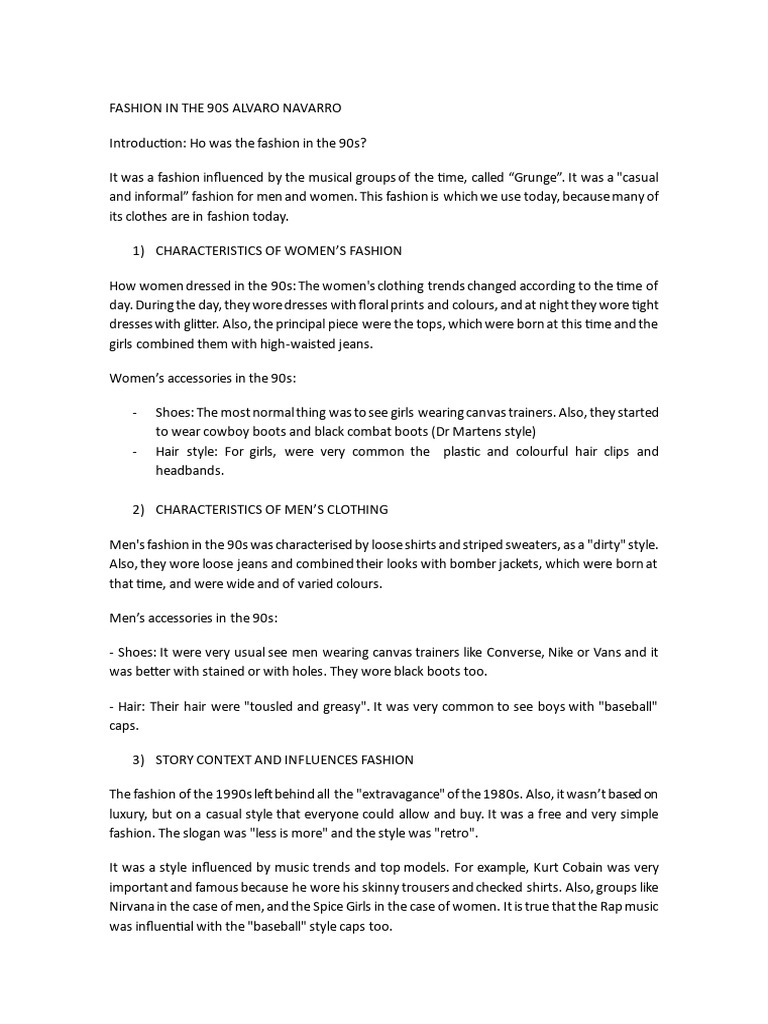 FASHION IN THE 90S ALVARO NAVARRO

Introduction: Ho was the fashion in the 90s?

It was a fashion influenced by the musical groups of the time, called “Grunge”. It was a "casual and informal” fashion for men and women. This fashion is which we use today, because many of its clothes are in fashion today.

1) CHARACTERISTICS OF WOMEN’S FASHION

How women dressed in the 90s: The women's clothing trends changed according to the time of day. During the day, they wore dresses with floral prints and colours, and at night they wore tight dresses with glitter. Also, the principal piece were the tops, which were born at this time and the girls combined them with high-waisted jeans.

Women’s accessories in the 90s:

- Shoes: The most normal thing was to see girls wearing canvas trainers. Also, they started to wear cowboy boots and black combat boots (Dr Martens style)
- Hair style: For girls, were very common the plastic and colourful hair clips and headbands.

2) CHARACTERISTICS OF MEN’S CLOTHING

Men's fashion in the 90s was characterised by loose shirts and striped sweaters, as a "dirty" style. Also, they wore loose jeans and combined their looks with bomber jackets, which were born at that time, and were wide and of varied colours.

Men’s accessories in the 90s:

- Shoes: It were very usual see men wearing canvas trainers like Converse, Nike or Vans and it was better with stained or with holes. They wore black boots too.

- Hair: Their hair were "tousled and greasy". It was very common to see boys with "baseball" caps.

3) STORY CONTEXT AND INFLUENCES FASHION

The fashion of the 1990s left behind all the "extravagance" of the 1980s. Also, it wasn’t based on luxury, but on a casual style that everyone could allow and buy. It was a free and very simple fashion. The slogan was "less is more" and the style was "retro".

It was a style influenced by music trends and top models. For example, Kurt Cobain was very important and famous because he wore his skinny trousers and checked shirts. Also, groups like Nirvana in the case of men, and the Spice Girls in the case of women. It is true that the Rap music was influential with the "baseball" style caps too.